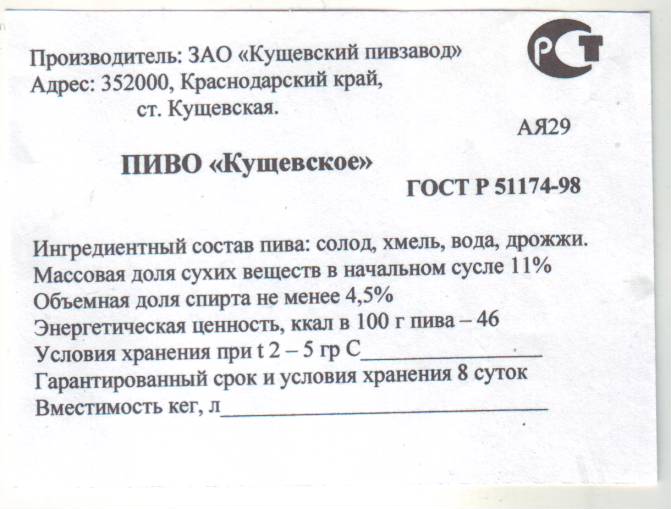 Производитель: ЗАО «Кущевский пивзавод»
Адрес: 352000, Краснодарский край,
ст. Кущевская.

РСТ

АЯ29

ПИВО «Кущевское»

ГОСТ Р 51174-98

Ингредиентный состав пива: солод, хмель, вода, дрожжи.
Массовая доля сухих веществ в начальном сусле 11%
Объемная доля спирта не менее 4,5%
Энергетическая ценность, ккал в 100 г пива – 46
Условия хранения при t 2 – 5 гр С____
Гарантированный срок и условия хранения 8 суток
Вместимость кег, л____